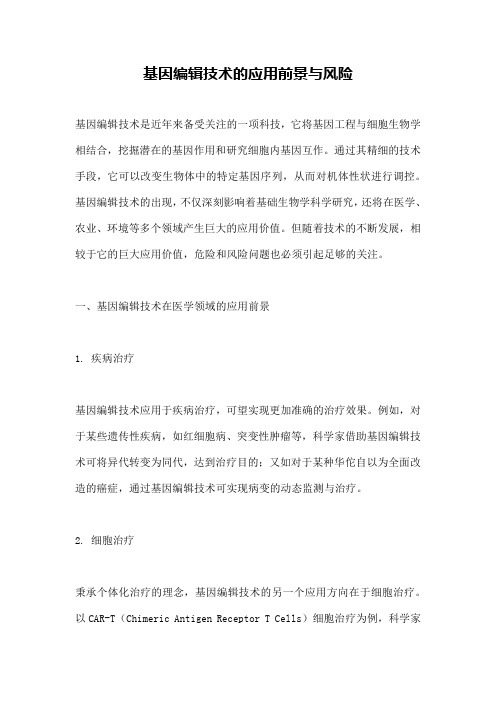 基因编辑技术的应用前景与风险

基因编辑技术是近年来备受关注的一项科技，它将基因工程与细胞生物学相结合，挖掘潜在的基因作用和研究细胞内基因互作。通过其精细的技术手段，它可以改变生物体中的特定基因序列，从而对机体性状进行调控。基因编辑技术的出现，不仅深刻影响着基础生物学科学研究，还将在医学、农业、环境等多个领域产生巨大的应用价值。但随着技术的不断发展，相较于它的巨大应用价值，危险和风险问题也必须引起足够的关注。

一、基因编辑技术在医学领域的应用前景

1. 疾病治疗

基因编辑技术应用于疾病治疗，可望实现更加准确的治疗效果。例如，对于某些遗传性疾病，如红细胞病、突变性肿瘤等，科学家借助基因编辑技术可将异代转变为同代，达到治疗目的；又如对于某种华佗自以为全面改造的癌症，通过基因编辑技术可实现病变的动态监测与治疗。

2. 细胞治疗

秉承个体化治疗的理念，基因编辑技术的另一个应用方向在于细胞治疗。以 CAR-T（Chimeric Antigen Receptor T Cells）细胞治疗为例，科学家